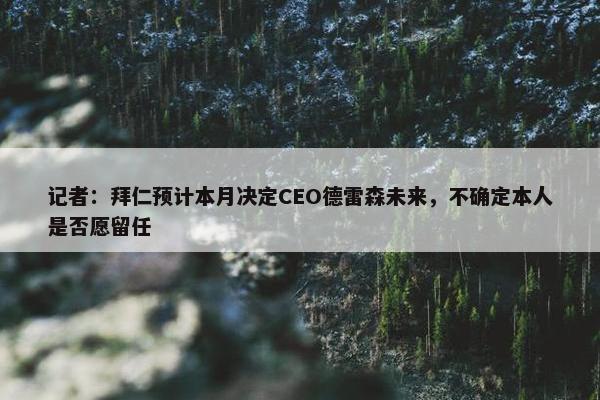 记者：拜仁预计本月决定CEO德雷森未来，不确定本人是否愿留任